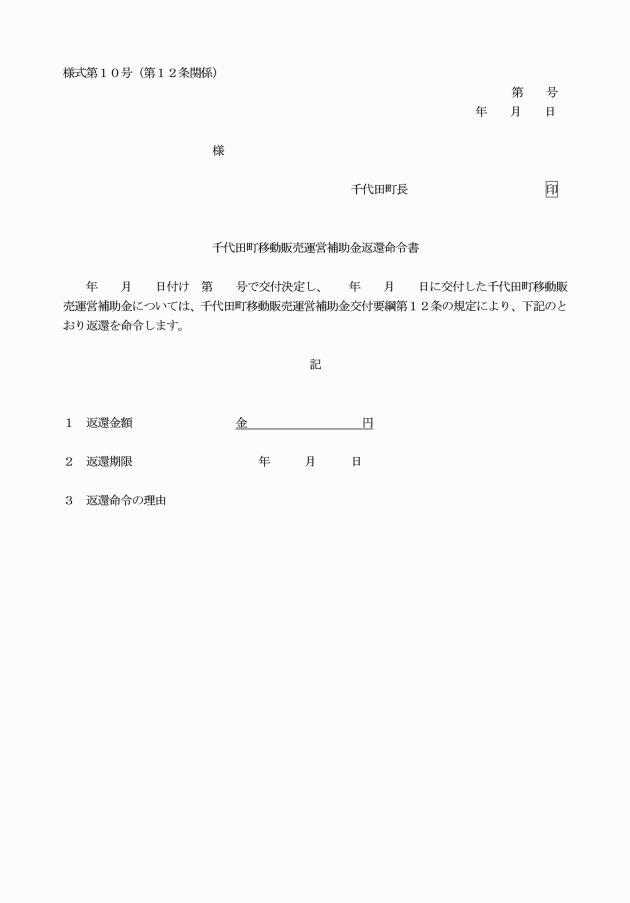 様式第１０号（第１２条関係）

第　　号
年　　月　　日

様

千代田町長　　　　　　　　　　　印

千代田町移動販売運営補助金返還命令書

年　　月　　日付け　第　　号で交付決定し、　　年　　月　　日に交付した千代田町移動販売運営補助金については、千代田町移動販売運営補助金交付要綱第１２条の規定により、下記のとおり返還を命令します。

記

１　返還金額　　　　　　　金　　　　　　　　円

２　返還期限　　　　　　　　年　　　月　　　日

３　返還命令の理由